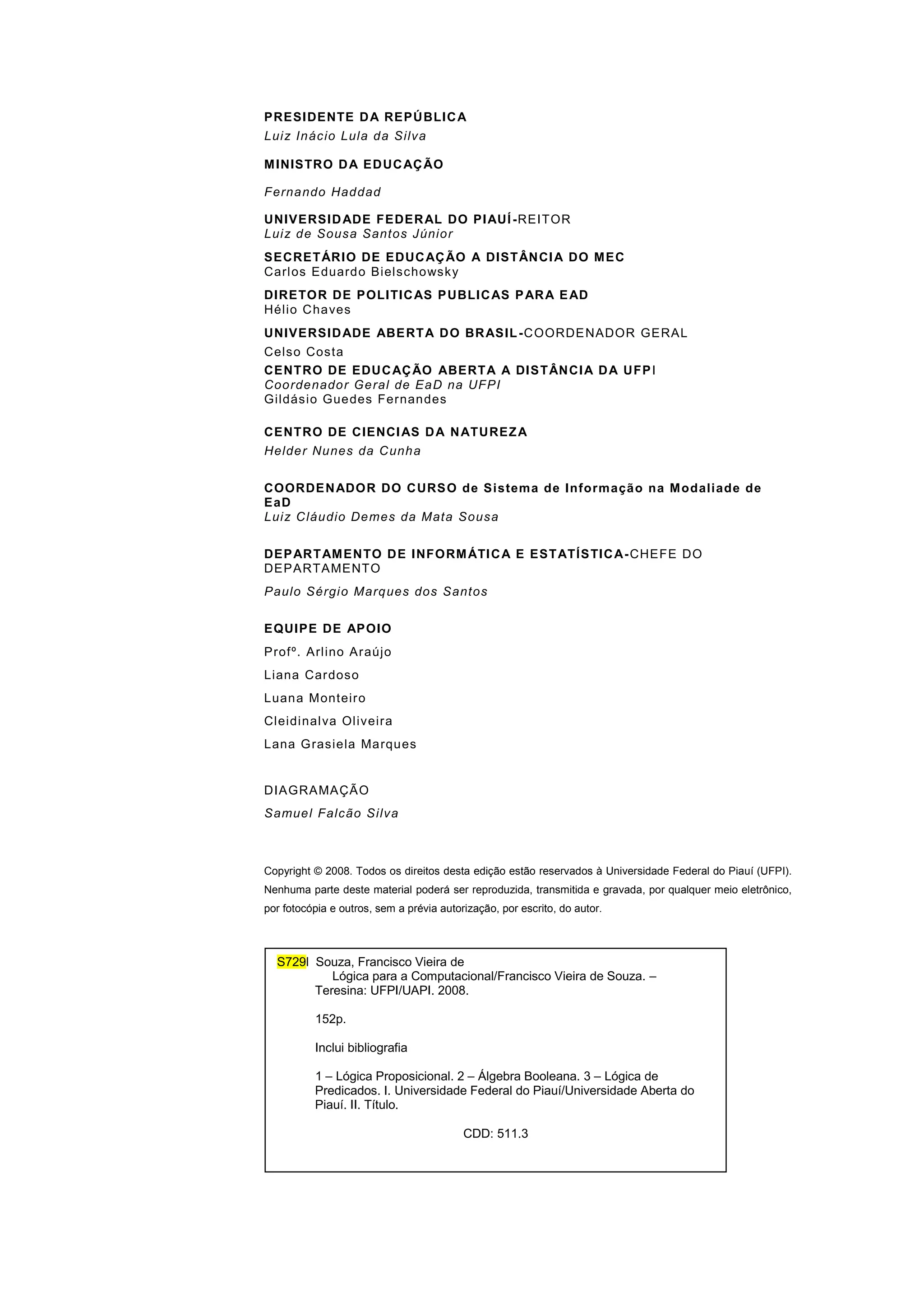 PRESIDENTE DA REPÚBLICA
Luiz Inácio Lula da Silva

MINISTRO DA EDUCAÇÃO

Fernando Haddad

UNIVERSIDADE FEDERAL DO PIAUÍ-REITOR
Luiz de Sousa Santos Júnior

SECRETÁRIO DE EDUCAÇÃO A DISTÂNCIA DO MEC
Carlos Eduardo Bielschowsky

DIRETOR DE POLITICAS PUBLICAS PARA EAD
Hélio Chaves

UNIVERSIDADE ABERTA DO BRASIL-COORDENADOR GERAL
Celso Costa

CENTRO DE EDUCAÇÃO ABERTA A DISTÂNCIA DA UFPI
Coordenador Geral de EaD na UFPI
Gildásio Guedes Fernandes

CENTRO DE CIENCIAS DA NATUREZA
Helder Nunes da Cunha

COORDENADOR DO CURSO de Sistema de Informação na Modaliade de EaD
Luiz Cláudio Demes da Mata Sousa

DEPARTAMENTO DE INFORMÁTICA E ESTATÍSTICA-CHEFE DO DEPARTAMENTO
Paulo Sérgio Marques dos Santos

EQUIPE DE APOIO
Profº. Arlino Araújo
Liana Cardoso
Luana Monteiro
Cleidinalva Oliveira
Lana Grasiela Marques

DIAGRAMAÇÃO
Samuel Falcão Silva

Copyright © 2008. Todos os direitos desta edição estão reservados à Universidade Federal do Piauí (UFPI). Nenhuma parte deste material poderá ser reproduzida, transmitida e gravada, por qualquer meio eletrônico, por fotocópia e outros, sem a prévia autorização, por escrito, do autor.

S729l Souza, Francisco Vieira de
Lógica para a Computacional/Francisco Vieira de Souza. – Teresina: UFPI/UAPI. 2008.

152p.

Inclui bibliografia

1 – Lógica Proposicional. 2 – Álgebra Booleana. 3 – Lógica de Predicados. I. Universidade Federal do Piauí/Universidade Aberta do Piauí. II. Título.

CDD: 511.3